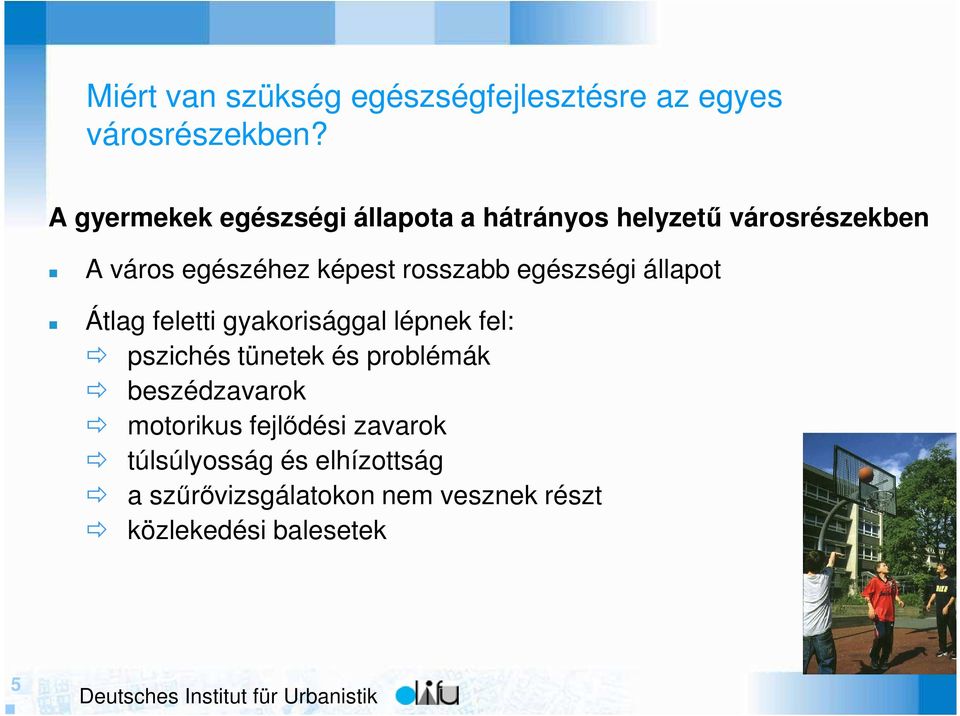 Miért van szükség egészségfejlesztésre az egyes városrészekben?

A gyermekek egészségi állapota a hátrányos helyzetű városrészekben

A város egészéhez képest rosszabb egészségi állapot

Átlag feletti gyakorisággal lépnek fel:
pszichés tünetek és problémák
beszédzavarok
motorikus fejlődési zavarok
túlsúlyosság és elhízottság
a szűrővizsgálatokon nem vesznek részt
közlekedési balesetek

5

Deutsches Institut für Urbanistik difu